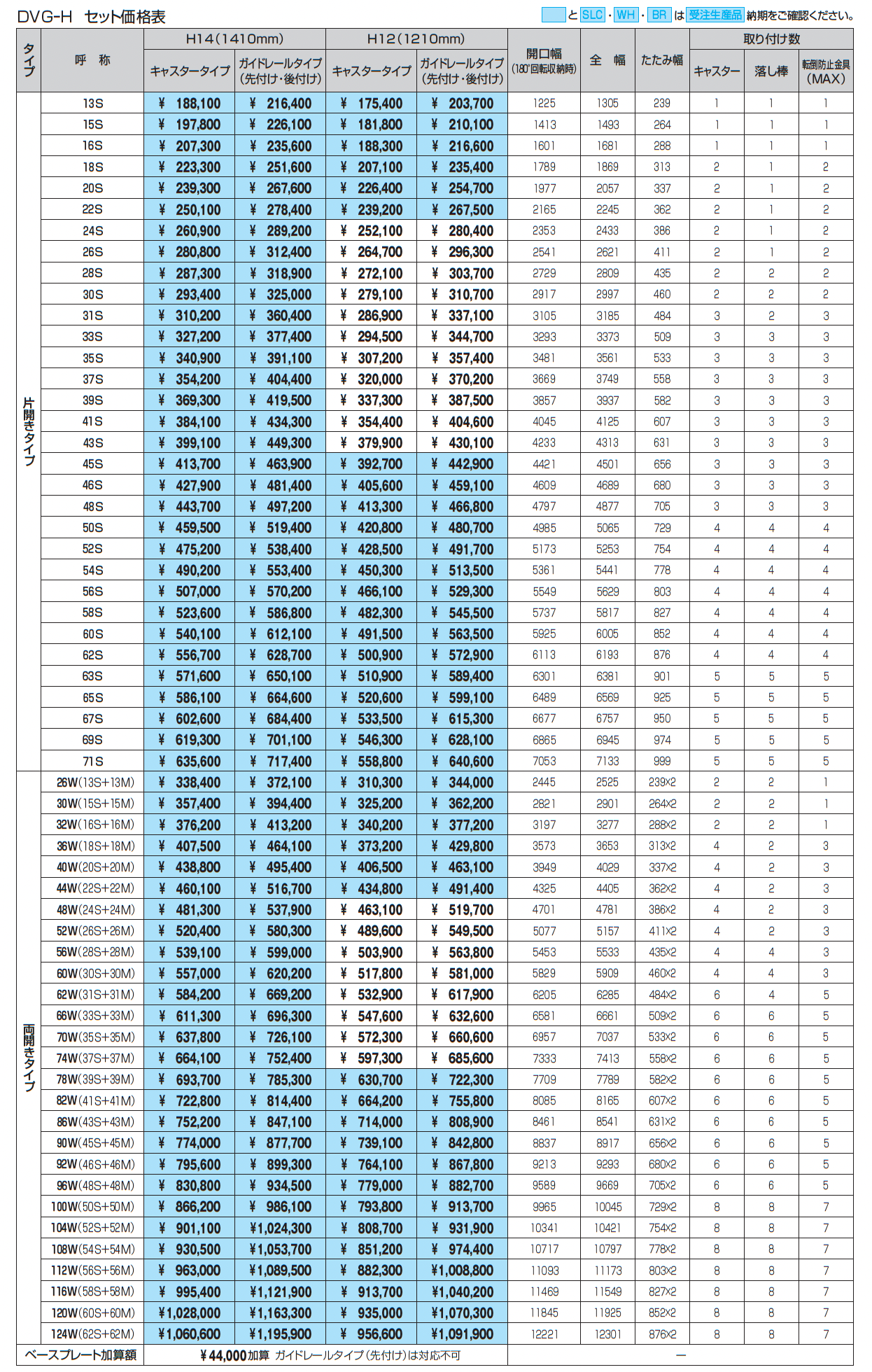 DVG-H　セット価格表

と SLC・WH・BR は 受注生産品 納期をご確認ください。

| タイプ | 呼　称 | H14(1410mm) キャスタータイプ | H14(1410mm) ガイドレールタイプ（先付け・後付け） | H12(1210mm) キャスタータイプ | H12(1210mm) ガイドレールタイプ（先付け・後付け） | 開口幅（180°回転収納時） | 全　幅 | たたみ幅 | 取り付け数 キャスター | 取り付け数 落し棒 | 取り付け数 転倒防止金具（MAX） |
|---|---|---|---|---|---|---|---|---|---|---|---|
| 片開きタイプ | 13S | ¥ 188,100 | ¥ 216,400 | ¥ 175,400 | ¥ 203,700 | 1225 | 1305 | 239 | 1 | 1 | 1 |
| | 15S | ¥ 197,800 | ¥ 226,100 | ¥ 181,800 | ¥ 210,100 | 1413 | 1493 | 264 | 1 | 1 | 1 |
| | 16S | ¥ 207,300 | ¥ 235,600 | ¥ 188,300 | ¥ 216,600 | 1601 | 1681 | 288 | 1 | 1 | 1 |
| | 18S | ¥ 223,300 | ¥ 251,600 | ¥ 207,100 | ¥ 235,400 | 1789 | 1869 | 313 | 2 | 1 | 2 |
| | 20S | ¥ 239,300 | ¥ 267,600 | ¥ 226,400 | ¥ 254,700 | 1977 | 2057 | 337 | 2 | 1 | 2 |
| | 22S | ¥ 250,100 | ¥ 278,400 | ¥ 239,200 | ¥ 267,500 | 2165 | 2245 | 362 | 2 | 1 | 2 |
| | 24S | ¥ 260,900 | ¥ 289,200 | ¥ 252,100 | ¥ 280,400 | 2353 | 2433 | 386 | 2 | 1 | 2 |
| | 26S | ¥ 280,800 | ¥ 312,400 | ¥ 264,700 | ¥ 296,300 | 2541 | 2621 | 411 | 2 | 1 | 2 |
| | 28S | ¥ 287,300 | ¥ 318,900 | ¥ 272,100 | ¥ 303,700 | 2729 | 2809 | 435 | 2 | 2 | 2 |
| | 30S | ¥ 293,400 | ¥ 325,000 | ¥ 279,100 | ¥ 310,700 | 2917 | 2997 | 460 | 2 | 2 | 2 |
| | 31S | ¥ 310,200 | ¥ 360,400 | ¥ 286,900 | ¥ 337,100 | 3105 | 3185 | 484 | 3 | 2 | 3 |
| | 33S | ¥ 327,200 | ¥ 377,400 | ¥ 294,500 | ¥ 344,700 | 3293 | 3373 | 509 | 3 | 3 | 3 |
| | 35S | ¥ 340,900 | ¥ 391,100 | ¥ 307,200 | ¥ 357,400 | 3481 | 3561 | 533 | 3 | 3 | 3 |
| | 37S | ¥ 354,200 | ¥ 404,400 | ¥ 320,000 | ¥ 370,200 | 3669 | 3749 | 558 | 3 | 3 | 3 |
| | 39S | ¥ 369,300 | ¥ 419,500 | ¥ 337,300 | ¥ 387,500 | 3857 | 3937 | 582 | 3 | 3 | 3 |
| | 41S | ¥ 384,100 | ¥ 434,300 | ¥ 354,400 | ¥ 404,600 | 4045 | 4125 | 607 | 3 | 3 | 3 |
| | 43S | ¥ 399,100 | ¥ 449,300 | ¥ 379,900 | ¥ 430,100 | 4233 | 4313 | 631 | 3 | 3 | 3 |
| | 45S | ¥ 413,700 | ¥ 463,900 | ¥ 392,700 | ¥ 442,900 | 4421 | 4501 | 656 | 3 | 3 | 3 |
| | 46S | ¥ 427,900 | ¥ 481,400 | ¥ 405,600 | ¥ 459,100 | 4609 | 4689 | 680 | 3 | 3 | 3 |
| | 48S | ¥ 443,700 | ¥ 497,200 | ¥ 413,300 | ¥ 466,800 | 4797 | 4877 | 705 | 3 | 3 | 3 |
| | 50S | ¥ 459,500 | ¥ 519,400 | ¥ 420,800 | ¥ 480,700 | 4985 | 5065 | 729 | 4 | 4 | 4 |
| | 52S | ¥ 475,200 | ¥ 538,400 | ¥ 428,500 | ¥ 491,700 | 5173 | 5253 | 754 | 4 | 4 | 4 |
| | 54S | ¥ 490,200 | ¥ 553,400 | ¥ 450,300 | ¥ 513,500 | 5361 | 5441 | 778 | 4 | 4 | 4 |
| | 56S | ¥ 507,000 | ¥ 570,200 | ¥ 466,100 | ¥ 529,300 | 5549 | 5629 | 803 | 4 | 4 | 4 |
| | 58S | ¥ 523,600 | ¥ 586,800 | ¥ 482,300 | ¥ 545,500 | 5737 | 5817 | 827 | 4 | 4 | 4 |
| | 60S | ¥ 540,100 | ¥ 612,100 | ¥ 491,500 | ¥ 563,500 | 5925 | 6005 | 852 | 4 | 4 | 4 |
| | 62S | ¥ 556,700 | ¥ 628,700 | ¥ 500,900 | ¥ 572,900 | 6113 | 6193 | 876 | 4 | 4 | 4 |
| | 63S | ¥ 571,600 | ¥ 650,100 | ¥ 510,900 | ¥ 589,400 | 6301 | 6381 | 901 | 5 | 5 | 5 |
| | 65S | ¥ 586,100 | ¥ 664,600 | ¥ 520,600 | ¥ 599,100 | 6489 | 6569 | 925 | 5 | 5 | 5 |
| | 67S | ¥ 602,600 | ¥ 684,400 | ¥ 533,500 | ¥ 615,300 | 6677 | 6757 | 950 | 5 | 5 | 5 |
| | 69S | ¥ 619,300 | ¥ 701,100 | ¥ 546,300 | ¥ 628,100 | 6865 | 6945 | 974 | 5 | 5 | 5 |
| | 71S | ¥ 635,600 | ¥ 717,400 | ¥ 558,800 | ¥ 640,600 | 7053 | 7133 | 999 | 5 | 5 | 5 |
| 両開きタイプ | 26W(13S+13M) | ¥ 338,400 | ¥ 372,100 | ¥ 310,300 | ¥ 344,000 | 2445 | 2525 | 239×2 | 2 | 2 | 1 |
| | 30W(15S+15M) | ¥ 357,400 | ¥ 394,400 | ¥ 325,200 | ¥ 362,200 | 2821 | 2901 | 264×2 | 2 | 2 | 1 |
| | 32W(16S+16M) | ¥ 376,200 | ¥ 413,200 | ¥ 340,200 | ¥ 377,200 | 3197 | 3277 | 288×2 | 2 | 2 | 1 |
| | 36W(18S+18M) | ¥ 407,500 | ¥ 464,100 | ¥ 373,200 | ¥ 429,800 | 3573 | 3653 | 313×2 | 4 | 2 | 3 |
| | 40W(20S+20M) | ¥ 438,800 | ¥ 495,400 | ¥ 406,500 | ¥ 463,100 | 3949 | 4029 | 337×2 | 4 | 2 | 3 |
| | 44W(22S+22M) | ¥ 460,100 | ¥ 516,700 | ¥ 434,800 | ¥ 491,400 | 4325 | 4405 | 362×2 | 4 | 2 | 3 |
| | 48W(24S+24M) | ¥ 481,300 | ¥ 537,900 | ¥ 463,100 | ¥ 519,700 | 4701 | 4781 | 386×2 | 4 | 2 | 3 |
| | 52W(26S+26M) | ¥ 520,400 | ¥ 580,300 | ¥ 489,600 | ¥ 549,500 | 5077 | 5157 | 411×2 | 4 | 2 | 3 |
| | 56W(28S+28M) | ¥ 539,100 | ¥ 599,000 | ¥ 503,900 | ¥ 563,800 | 5453 | 5533 | 435×2 | 4 | 4 | 3 |
| | 60W(30S+30M) | ¥ 557,000 | ¥ 620,200 | ¥ 517,800 | ¥ 581,000 | 5829 | 5909 | 460×2 | 4 | 4 | 3 |
| | 62W(31S+31M) | ¥ 584,200 | ¥ 669,200 | ¥ 532,900 | ¥ 617,900 | 6205 | 6285 | 484×2 | 6 | 4 | 5 |
| | 66W(33S+33M) | ¥ 611,300 | ¥ 696,300 | ¥ 547,600 | ¥ 632,600 | 6581 | 6661 | 509×2 | 6 | 6 | 5 |
| | 70W(35S+35M) | ¥ 637,800 | ¥ 726,100 | ¥ 572,300 | ¥ 660,600 | 6957 | 7037 | 533×2 | 6 | 6 | 5 |
| | 74W(37S+37M) | ¥ 664,100 | ¥ 752,400 | ¥ 597,300 | ¥ 685,600 | 7333 | 7413 | 558×2 | 6 | 6 | 5 |
| | 78W(39S+39M) | ¥ 693,700 | ¥ 785,300 | ¥ 630,700 | ¥ 722,300 | 7709 | 7789 | 582×2 | 6 | 6 | 5 |
| | 82W(41S+41M) | ¥ 722,800 | ¥ 814,400 | ¥ 664,200 | ¥ 755,800 | 8085 | 8165 | 607×2 | 6 | 6 | 5 |
| | 86W(43S+43M) | ¥ 752,200 | ¥ 847,100 | ¥ 714,000 | ¥ 808,900 | 8461 | 8541 | 631×2 | 6 | 6 | 5 |
| | 90W(45S+45M) | ¥ 774,000 | ¥ 877,700 | ¥ 739,100 | ¥ 842,800 | 8837 | 8917 | 656×2 | 6 | 6 | 5 |
| | 92W(46S+46M) | ¥ 795,600 | ¥ 899,300 | ¥ 764,100 | ¥ 867,800 | 9213 | 9293 | 680×2 | 6 | 6 | 5 |
| | 96W(48S+48M) | ¥ 830,800 | ¥ 934,500 | ¥ 779,000 | ¥ 882,700 | 9589 | 9669 | 705×2 | 6 | 6 | 5 |
| | 100W(50S+50M) | ¥ 866,200 | ¥ 986,100 | ¥ 793,800 | ¥ 913,700 | 9965 | 10045 | 729×2 | 8 | 8 | 7 |
| | 104W(52S+52M) | ¥ 901,100 | ¥1,024,300 | ¥ 808,700 | ¥ 931,900 | 10341 | 10421 | 754×2 | 8 | 8 | 7 |
| | 108W(54S+54M) | ¥ 930,500 | ¥1,053,700 | ¥ 851,200 | ¥ 974,400 | 10717 | 10797 | 778×2 | 8 | 8 | 7 |
| | 112W(56S+56M) | ¥ 963,000 | ¥1,089,500 | ¥ 882,300 | ¥1,008,800 | 11093 | 11173 | 803×2 | 8 | 8 | 7 |
| | 116W(58S+58M) | ¥ 995,400 | ¥1,121,900 | ¥ 913,700 | ¥1,040,200 | 11469 | 11549 | 827×2 | 8 | 8 | 7 |
| | 120W(60S+60M) | ¥1,028,000 | ¥1,163,300 | ¥ 935,000 | ¥1,070,300 | 11845 | 11925 | 852×2 | 8 | 8 | 7 |
| | 124W(62S+62M) | ¥1,060,600 | ¥1,195,900 | ¥ 956,600 | ¥1,091,900 | 12221 | 12301 | 876×2 | 8 | 8 | 7 |
| ベースプレート加算額 | | ¥44,000加算 ガイドレールタイプ（先付け）は対応不可 | | | | — | | | | | |